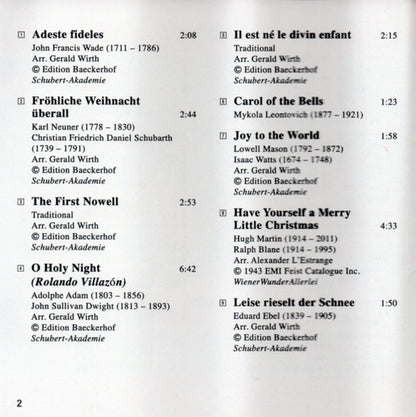 1 Adeste fideles 2:08
John Francis Wade (1711 – 1786)
Arr. Gerald Wirth
© Edition Baeckerhof
Schubert-Akademie

2 Fröhliche Weihnacht überall 2:44
Karl Neuner (1778 – 1830)
Christian Friedrich Daniel Schubarth (1739 – 1791)
Arr. Gerald Wirth
© Edition Baeckerhof
Schubert-Akademie

3 The First Nowell 2:53
Traditional
Arr. Gerald Wirth
© Edition Baeckerhof
Schubert-Akademie

4 O Holy Night 6:42
(Rolando Villazón)
Adolphe Adam (1803 – 1856)
John Sullivan Dwight (1813 – 1893)
Arr. Gerald Wirth
© Edition Baeckerhof
Schubert-Akademie

5 Il est né le divin enfant 2:15
Traditional
Arr. Gerald Wirth
© Edition Baeckerhof
Schubert-Akademie

6 Carol of the Bells 1:23
Mykola Leontovich (1877 – 1921)

7 Joy to the World 1:58
Lowell Mason (1792 – 1872)
Isaac Watts (1674 – 1748)
Arr. Gerald Wirth
© Edition Baeckerhof
Schubert-Akademie

8 Have Yourself a Merry Little Christmas 4:33
Hugh Martin (1914 – 2011)
Ralph Blane (1914 – 1995)
Arr. Alexander L'Estrange
© 1943 EMI Feist Catalogue Inc.
WienerWunderAllerlei

9 Leise rieselt der Schnee 1:50
Eduard Ebel (1839 – 1905)
Arr. Gerald Wirth
© Edition Baeckerhof
Schubert-Akademie

2